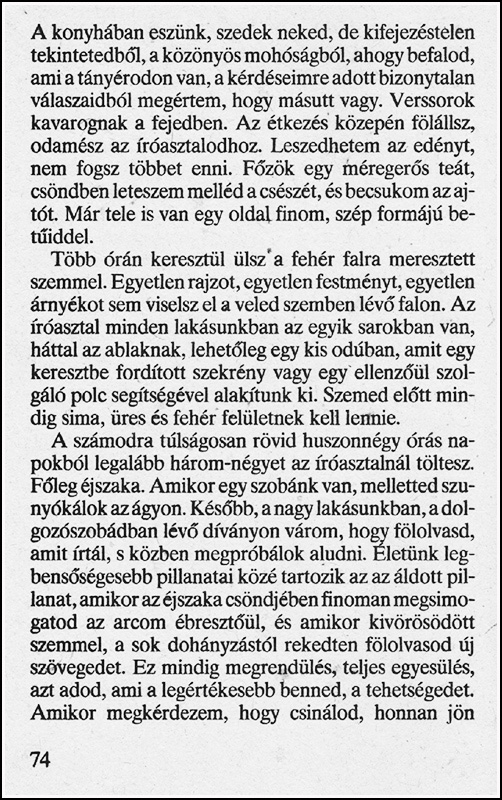 A konyhában eszünk, szedek neked, de kifejezéstelen tekintetedből, a közönyös mohóságból, ahogy befalod, ami a tányérodon van, a kérdéseimre adott bizonytalan válaszaidból megértem, hogy másutt vagy. Verssorok kavarognak a fejedben. Az étkezés közepén fölállsz, odamész az íróasztalodhoz. Leszedhetem az edényt, nem fogsz többet enni. Főzök egy méregerős teát, csöndben leteszem melléd a csészét, és becsukom az ajtót. Már tele is van egy oldal finom, szép formájú betűiddel.

Több órán keresztül ülsz a fehér falra meresztett szemmel. Egyetlen rajzot, egyetlen festményt, egyetlen árnyékot sem viselsz el a veled szemben lévő falon. Az íróasztal minden lakásunkban az egyik sarokban van, háttal az ablaknak, lehetőleg egy kis odúban, amit egy keresztbe fordított szekrény vagy egy ellenzőül szolgáló polc segítségével alakítunk ki. Szemed előtt mindig sima, üres és fehér felületnek kell lennie.

A számodra túlságosan rövid huszonnégy órás napokból legalább három-négyet az íróasztalnál töltesz. Főleg éjszaka. Amikor egy szobánk van, melletted szunyókálok az ágyon. Később, a nagy lakásunkban, a dolgozószobádban lévő díványon várom, hogy fölolvasd, amit írtál, s közben megpróbálok aludni. Életünk legbensőségesebb pillanatai közé tartozik az az áldott pillanat, amikor az éjszaka csöndjében finoman megsimogatod az arcom ébresztőül, és amikor kivörösödött szemmel, a sok dohányzástól rekedten fölolvasod új szövegedet. Ez mindig megrendülés, teljes egyesülés, azt adod, ami a legértékesebb benned, a tehetségedet. Amikor megkérdezem, hogy csinálod, honnan jön

74